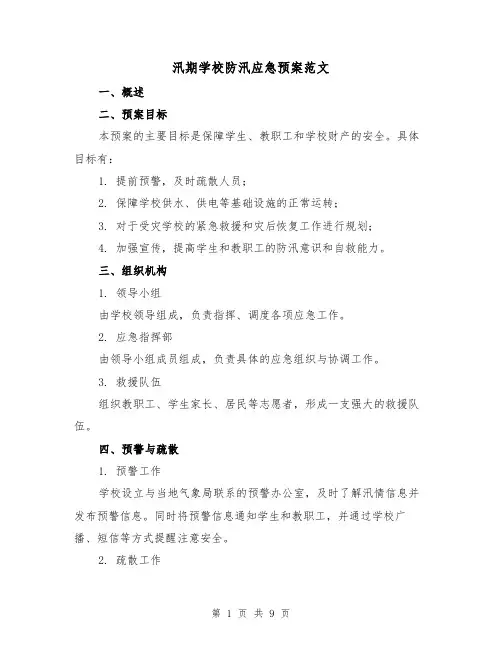 汛期学校防汛应急预案范文

一、概述

二、预案目标

本预案的主要目标是保障学生、教职工和学校财产的安全。具体目标有：

1. 提前预警，及时疏散人员；

2. 保障学校供水、供电等基础设施的正常运转；

3. 对于受灾学校的紧急救援和灾后恢复工作进行规划；

4. 加强宣传，提高学生和教职工的防汛意识和自救能力。

三、组织机构

1. 领导小组

由学校领导组成，负责指挥、调度各项应急工作。

2. 应急指挥部

由领导小组成员组成，负责具体的应急组织与协调工作。

3. 救援队伍

组织教职工、学生家长、居民等志愿者，形成一支强大的救援队伍。

四、预警与疏散

1. 预警工作

学校设立与当地气象局联系的预警办公室，及时了解汛情信息并发布预警信息。同时将预警信息通知学生和教职工，并通过学校广播、短信等方式提醒注意安全。

2. 疏散工作

第 1 页 共 9 页